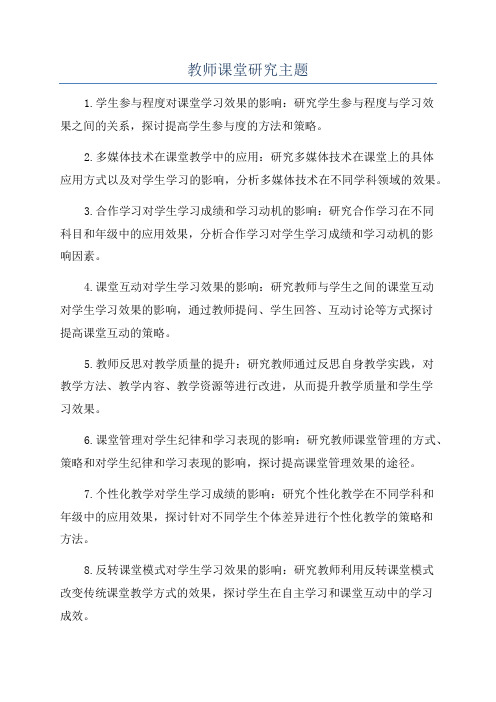 教师课堂研究主题

1.学生参与程度对课堂学习效果的影响：研究学生参与程度与学习效果之间的关系，探讨提高学生参与度的方法和策略。

2.多媒体技术在课堂教学中的应用：研究多媒体技术在课堂上的具体应用方式以及对学生学习的影响，分析多媒体技术在不同学科领域的效果。

3.合作学习对学生学习成绩和学习动机的影响：研究合作学习在不同科目和年级中的应用效果，分析合作学习对学生学习成绩和学习动机的影响因素。

4.课堂互动对学生学习效果的影响：研究教师与学生之间的课堂互动对学生学习效果的影响，通过教师提问、学生回答、互动讨论等方式探讨提高课堂互动的策略。

5.教师反思对教学质量的提升：研究教师通过反思自身教学实践，对教学方法、教学内容、教学资源等进行改进，从而提升教学质量和学生学习效果。

6.课堂管理对学生纪律和学习表现的影响：研究教师课堂管理的方式、策略和对学生纪律和学习表现的影响，探讨提高课堂管理效果的途径。

7.个性化教学对学生学习成绩的影响：研究个性化教学在不同学科和年级中的应用效果，探讨针对不同学生个体差异进行个性化教学的策略和方法。

8.反转课堂模式对学生学习效果的影响：研究教师利用反转课堂模式改变传统课堂教学方式的效果，探讨学生在自主学习和课堂互动中的学习成效。